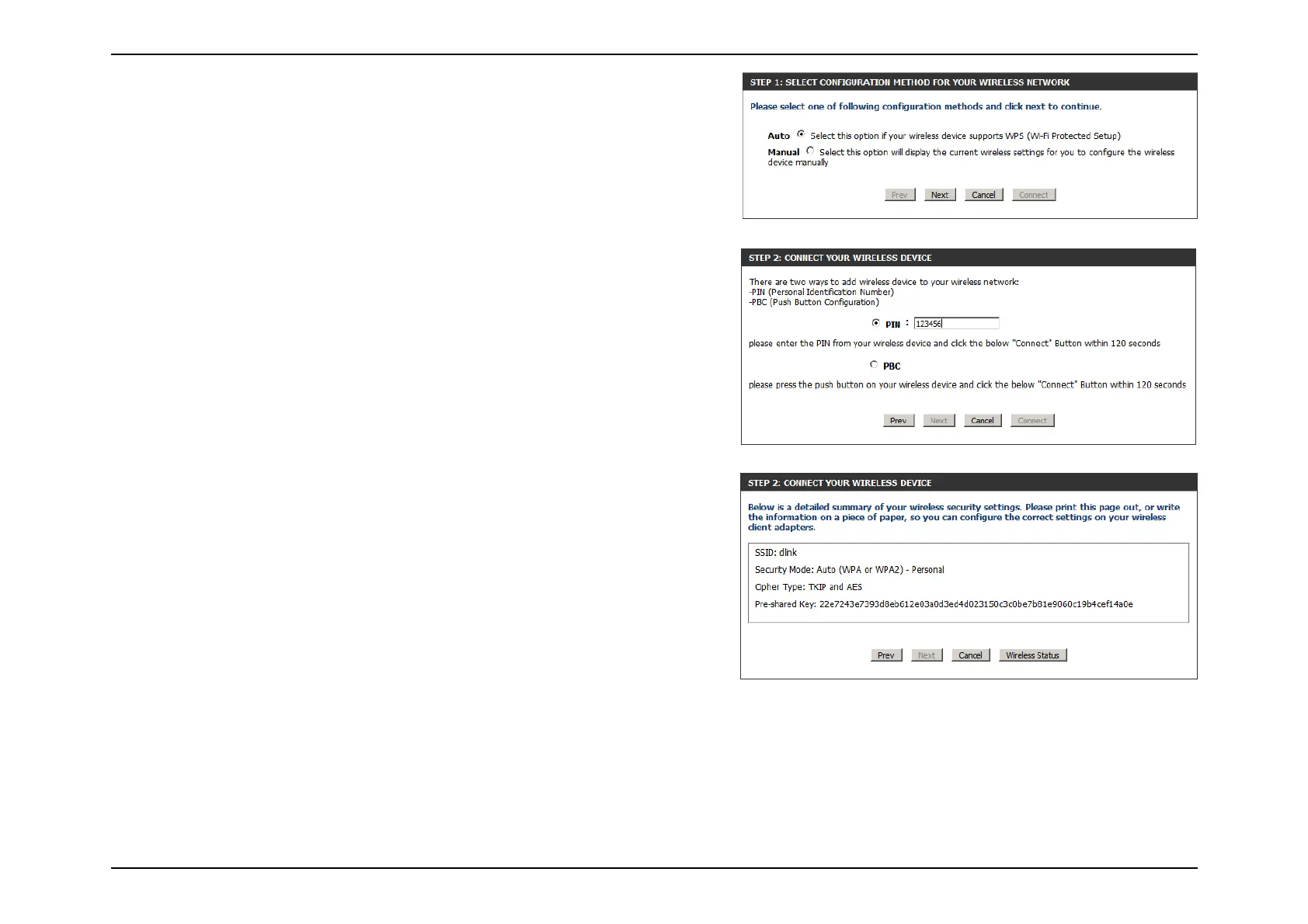 STEP 1: SELECT CONFIGURATION METHOD FOR YOUR WIRELESS NETWORK

Please select one of following configuration methods and click next to continue.

Auto Select this option if your wireless device supports WPS (Wi-Fi Protected Setup)

Manual Select this option will display the current wireless settings for you to configure the wireless device manually

Prev Next Cancel Connect

STEP 2: CONNECT YOUR WIRELESS DEVICE

There are two ways to add wireless device to your wireless network:
-PIN (Personal Identification Number)
-PBC (Push Button Configuration)

PIN : 123456

please enter the PIN from your wireless device and click the below "Connect" Button within 120 seconds

PBC

please press the push button on your wireless device and click the below "Connect" Button within 120 seconds

Prev Next Cancel Connect

STEP 2: CONNECT YOUR WIRELESS DEVICE

Below is a detailed summary of your wireless security settings. Please print this page out, or write the information on a piece of paper, so you can configure the correct settings on your wireless client adapters.

SSID: dlink

Security Mode: Auto (WPA or WPA2) - Personal

Cipher Type: TKIP and AES

Pre-shared Key: 22e7243e7393d8eb612e03a0d3ed4d023150c3c0be7b81e9060c19b4cef14a0e

Prev Next Cancel Wireless Status